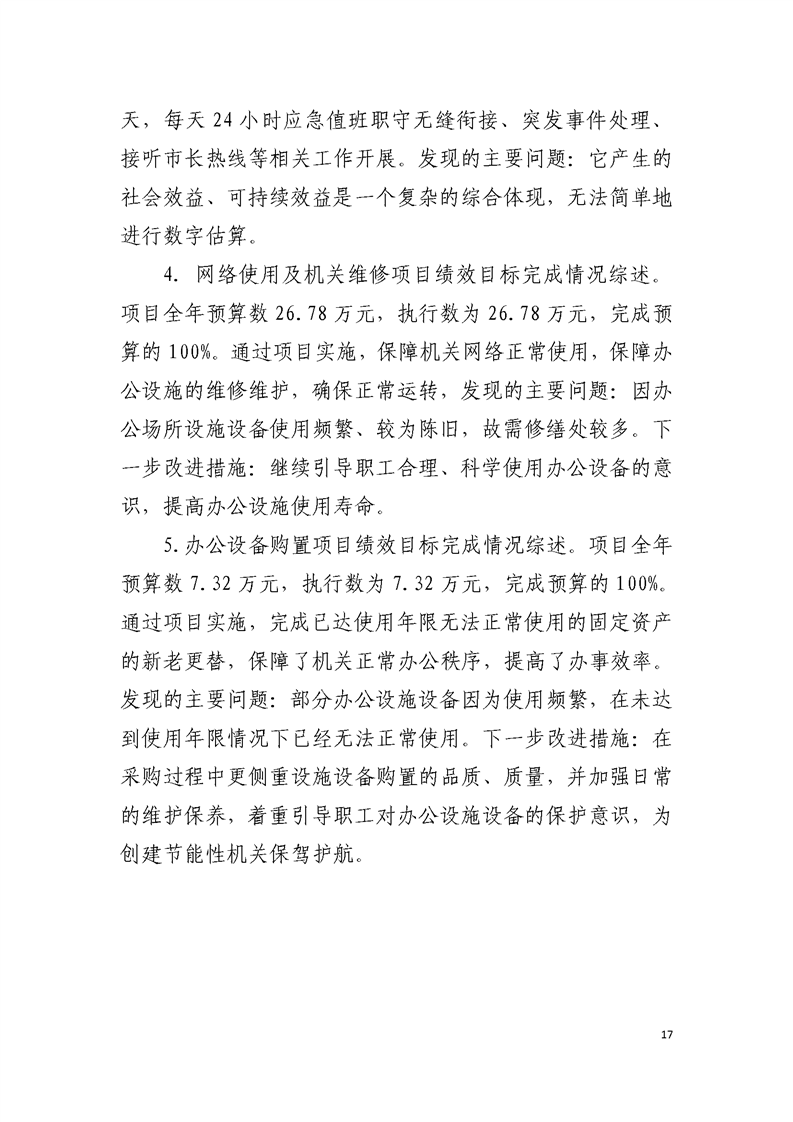 天，每天 24 小时应急值班职守无缝衔接、突发事件处理、接听市长热线等相关工作开展。发现的主要问题：它产生的社会效益、可持续效益是一个复杂的综合体现，无法简单地进行数字估算。

4. 网络使用及机关维修项目绩效目标完成情况综述。项目全年预算数 26.78 万元，执行数为 26.78 万元，完成预算的 100%。通过项目实施，保障机关网络正常使用，保障办公设施的维修维护，确保正常运转，发现的主要问题：因办公场所设施设备使用频繁、较为陈旧，故需修缮处较多。下一步改进措施：继续引导职工合理、科学使用办公设备的意识，提高办公设施使用寿命。

5.办公设备购置项目绩效目标完成情况综述。项目全年预算数 7.32 万元，执行数为 7.32 万元，完成预算的 100%。通过项目实施，完成已达使用年限无法正常使用的固定资产的新老更替，保障了机关正常办公秩序，提高了办事效率。发现的主要问题：部分办公设施设备因为使用频繁，在未达到使用年限情况下已经无法正常使用。下一步改进措施：在采购过程中更侧重设施设备购置的品质、质量，并加强日常的维护保养，着重引导职工对办公设施设备的保护意识，为创建节能性机关保驾护航。

17